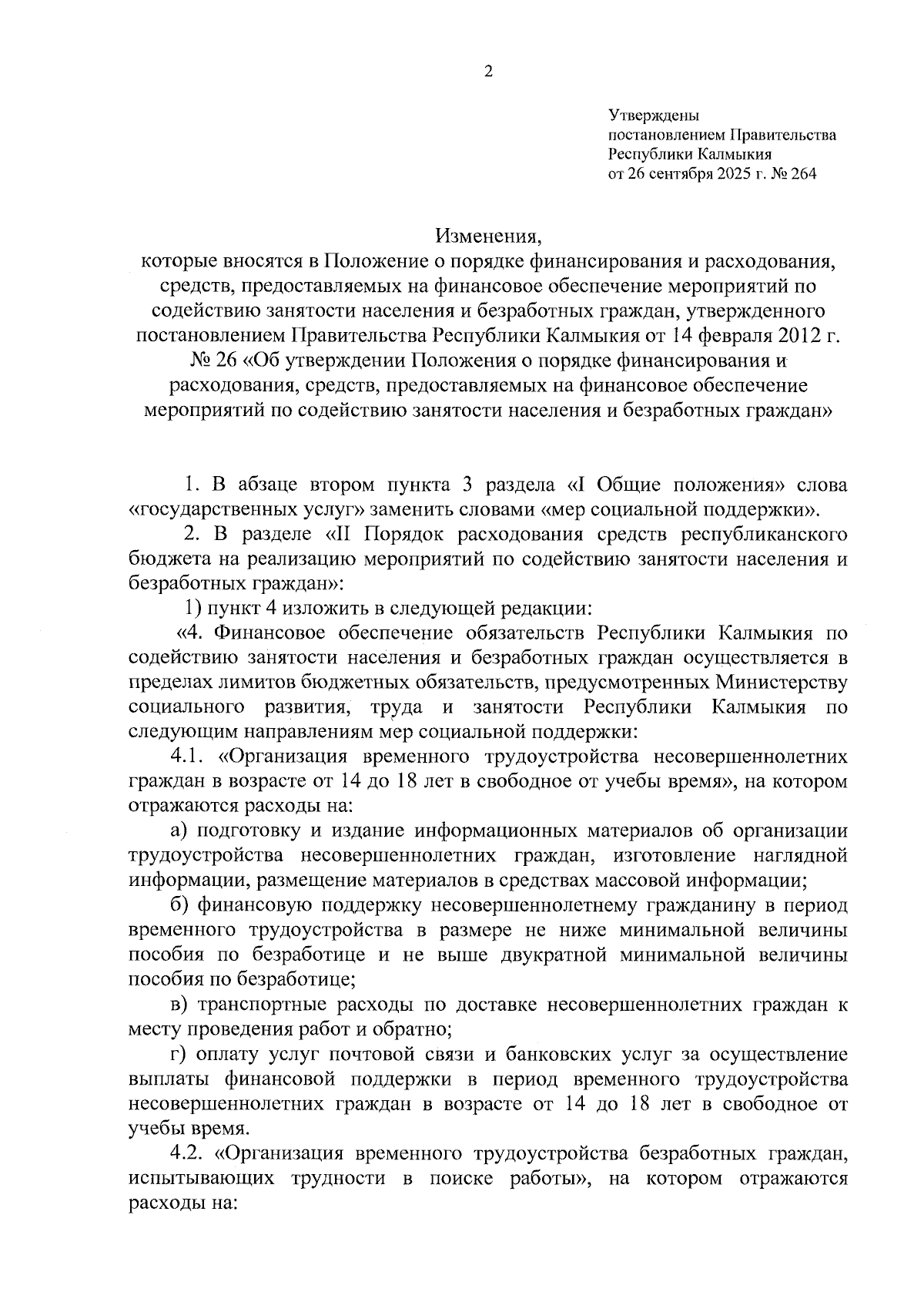 2

Утверждены
постановлением Правительства
Республики Калмыкия
от 26 сентября 2025 г. № 264

Изменения,
которые вносятся в Положение о порядке финансирования и расходования, средств, предоставляемых на финансовое обеспечение мероприятий по содействию занятости населения и безработных граждан, утвержденного постановлением Правительства Республики Калмыкия от 14 февраля 2012 г. № 26 «Об утверждении Положения о порядке финансирования и расходования, средств, предоставляемых на финансовое обеспечение мероприятий по содействию занятости населения и безработных граждан»

1. В абзаце втором пункта 3 раздела «I Общие положения» слова «государственных услуг» заменить словами «мер социальной поддержки».

2. В разделе «II Порядок расходования средств республиканского бюджета на реализацию мероприятий по содействию занятости населения и безработных граждан»:

1) пункт 4 изложить в следующей редакции:

«4. Финансовое обеспечение обязательств Республики Калмыкия по содействию занятости населения и безработных граждан осуществляется в пределах лимитов бюджетных обязательств, предусмотренных Министерству социального развития, труда и занятости Республики Калмыкия по следующим направлениям мер социальной поддержки:

4.1. «Организация временного трудоустройства несовершеннолетних граждан в возрасте от 14 до 18 лет в свободное от учебы время», на котором отражаются расходы на:

а) подготовку и издание информационных материалов об организации трудоустройства несовершеннолетних граждан, изготовление наглядной информации, размещение материалов в средствах массовой информации;

б) финансовую поддержку несовершеннолетнему гражданину в период временного трудоустройства в размере не ниже минимальной величины пособия по безработице и не выше двукратной минимальной величины пособия по безработице;

в) транспортные расходы по доставке несовершеннолетних граждан к месту проведения работ и обратно;

г) оплату услуг почтовой связи и банковских услуг за осуществление выплаты финансовой поддержки в период временного трудоустройства несовершеннолетних граждан в возрасте от 14 до 18 лет в свободное от учебы время.

4.2. «Организация временного трудоустройства безработных граждан, испытывающих трудности в поиске работы», на котором отражаются расходы на: